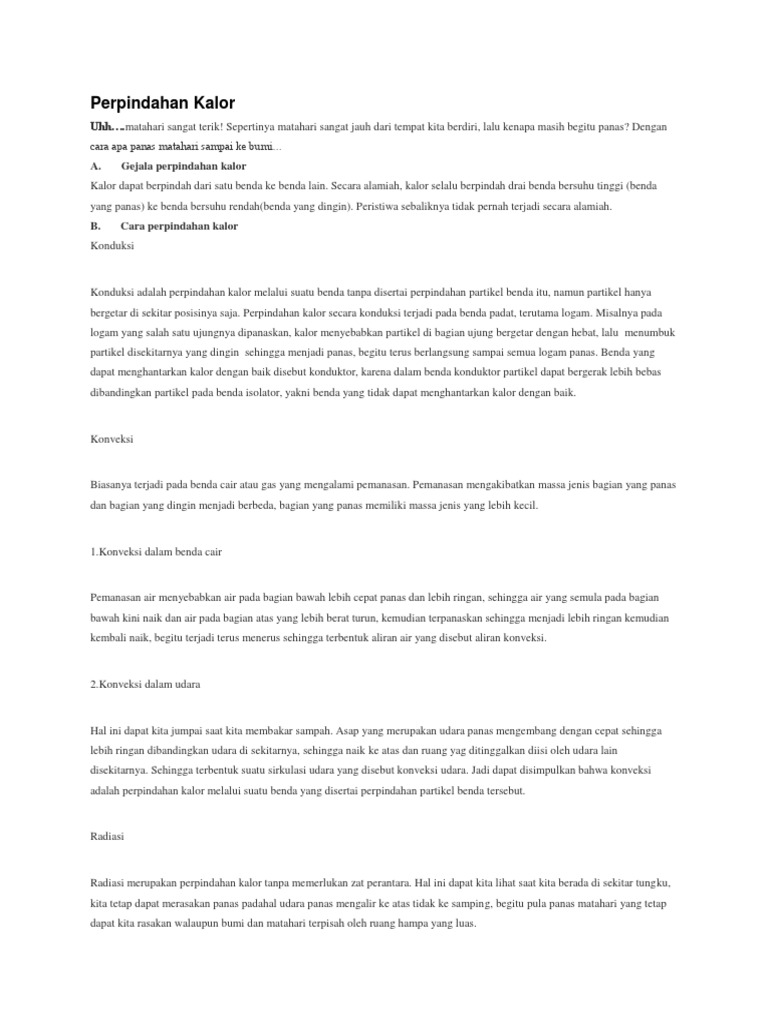 Perpindahan Kalor

Uhh….matahari sangat terik! Sepertinya matahari sangat jauh dari tempat kita berdiri, lalu kenapa masih begitu panas? Dengan cara apa panas matahari sampai ke bumi…

A. Gejala perpindahan kalor

Kalor dapat berpindah dari satu benda ke benda lain. Secara alamiah, kalor selalu berpindah drai benda bersuhu tinggi (benda yang panas) ke benda bersuhu rendah(benda yang dingin). Peristiwa sebaliknya tidak pernah terjadi secara alamiah.

B. Cara perpindahan kalor

Konduksi

Konduksi adalah perpindahan kalor melalui suatu benda tanpa disertai perpindahan partikel benda itu, namun partikel hanya bergetar di sekitar posisinya saja. Perpindahan kalor secara konduksi terjadi pada benda padat, terutama logam. Misalnya pada logam yang salah satu ujungnya dipanaskan, kalor menyebabkan partikel di bagian ujung bergetar dengan hebat, lalu menumbuk partikel disekitarnya yang dingin sehingga menjadi panas, begitu terus berlangsung sampai semua logam panas. Benda yang dapat menghantarkan kalor dengan baik disebut konduktor, karena dalam benda konduktor partikel dapat bergerak lebih bebas dibandingkan partikel pada benda isolator, yakni benda yang tidak dapat menghantarkan kalor dengan baik.

Konveksi

Biasanya terjadi pada benda cair atau gas yang mengalami pemanasan. Pemanasan mengakibatkan massa jenis bagian yang panas dan bagian yang dingin menjadi berbeda, bagian yang panas memiliki massa jenis yang lebih kecil.

1.Konveksi dalam benda cair

Pemanasan air menyebabkan air pada bagian bawah lebih cepat panas dan lebih ringan, sehingga air yang semula pada bagian bawah kini naik dan air pada bagian atas yang lebih berat turun, kemudian terpanaskan sehingga menjadi lebih ringan kemudian kembali naik, begitu terjadi terus menerus sehingga terbentuk aliran air yang disebut aliran konveksi.

2.Konveksi dalam udara

Hal ini dapat kita jumpai saat kita membakar sampah. Asap yang merupakan udara panas mengembang dengan cepat sehingga lebih ringan dibandingkan udara di sekitarnya, sehingga naik ke atas dan ruang yag ditinggalkan diisi oleh udara lain disekitarnya. Sehingga terbentuk suatu sirkulasi udara yang disebut konveksi udara. Jadi dapat disimpulkan bahwa konveksi adalah perpindahan kalor melalui suatu benda yang disertai perpindahan partikel benda tersebut.

Radiasi

Radiasi merupakan perpindahan kalor tanpa memerlukan zat perantara. Hal ini dapat kita lihat saat kita berada di sekitar tungku, kita tetap dapat merasakan panas padahal udara panas mengalir ke atas tidak ke samping, begitu pula panas matahari yang tetap dapat kita rasakan walaupun bumi dan matahari terpisah oleh ruang hampa yang luas.